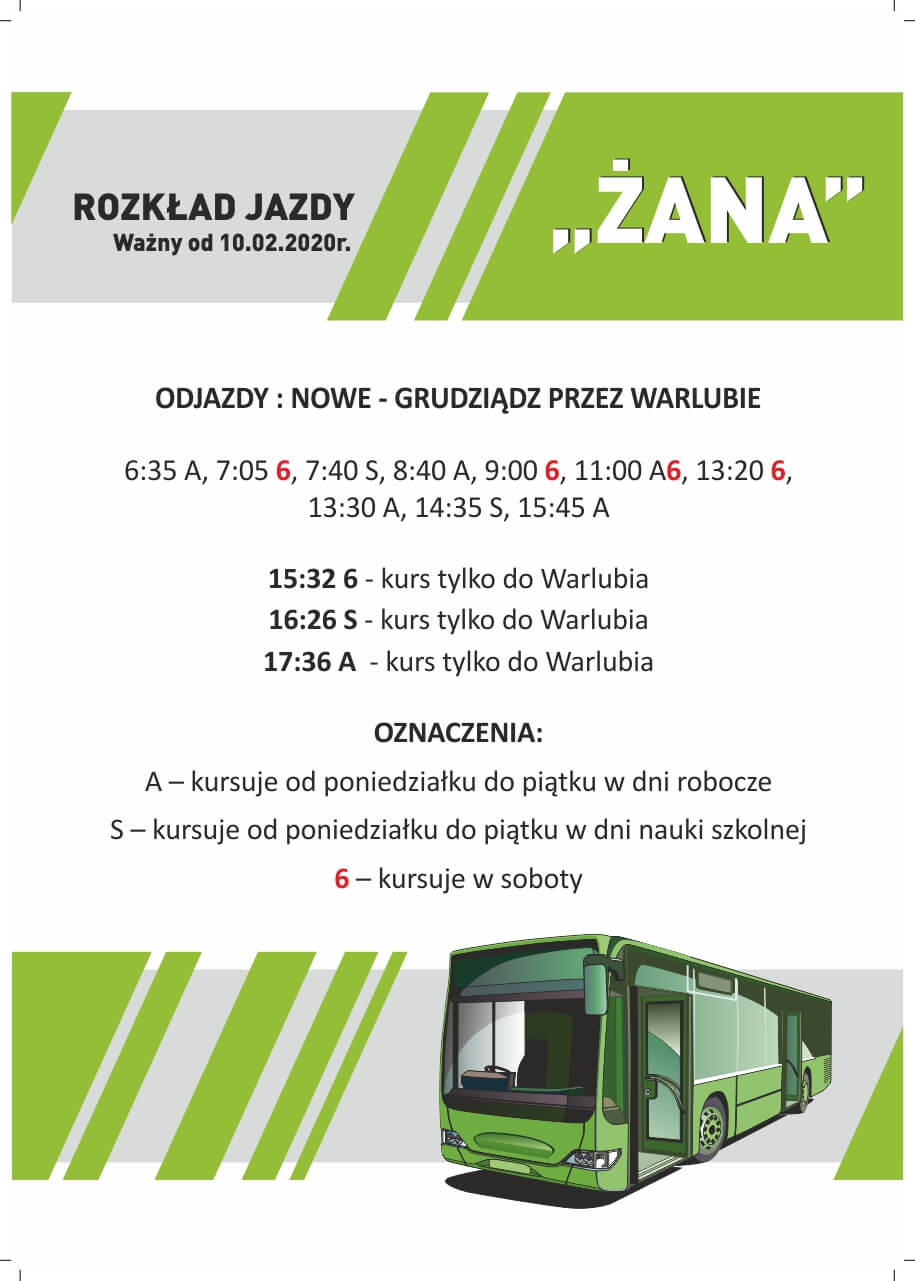 ROZKŁAD JAZDY
Ważny od 10.02.2020r.

„ŻANA"

ODJAZDY : NOWE - GRUDZIĄDZ PRZEZ WARLUBIE

6:35 A, 7:05 6, 7:40 S, 8:40 A, 9:00 6, 11:00 A6, 13:20 6, 13:30 A, 14:35 S, 15:45 A

15:32 6 - kurs tylko do Warlubia
16:26 S - kurs tylko do Warlubia
17:36 A - kurs tylko do Warlubia

OZNACZENIA:

A – kursuje od poniedziałku do piątku w dni robocze

S – kursuje od poniedziałku do piątku w dni nauki szkolnej

6 – kursuje w soboty